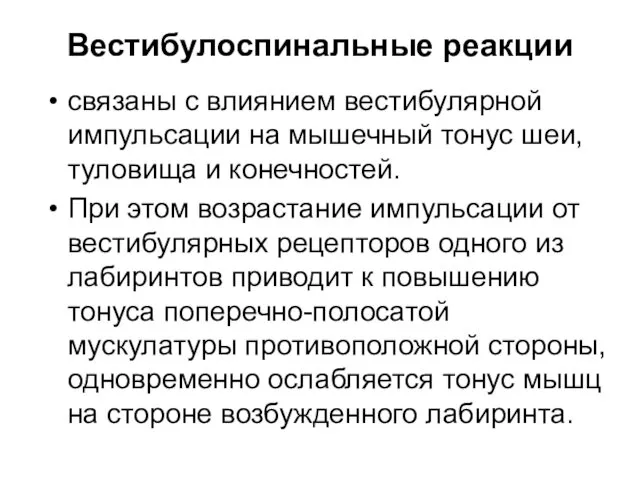 Вестибулоспинальные реакции

• связаны с влиянием вестибулярной импульсации на мышечный тонус шеи, туловища и конечностей.

• При этом возрастание импульсации от вестибулярных рецепторов одного из лабиринтов приводит к повышению тонуса поперечно-полосатой мускулатуры противоположной стороны, одновременно ослабляется тонус мышц на стороне возбужденного лабиринта.